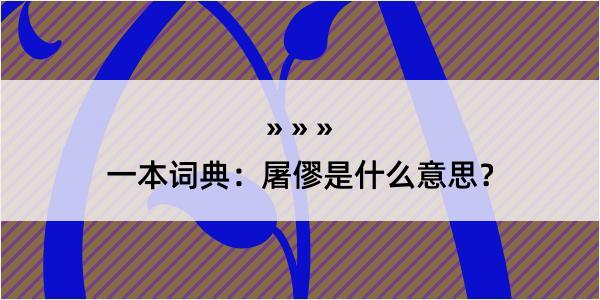 » » »

一本词典：屠僇是什么意思？